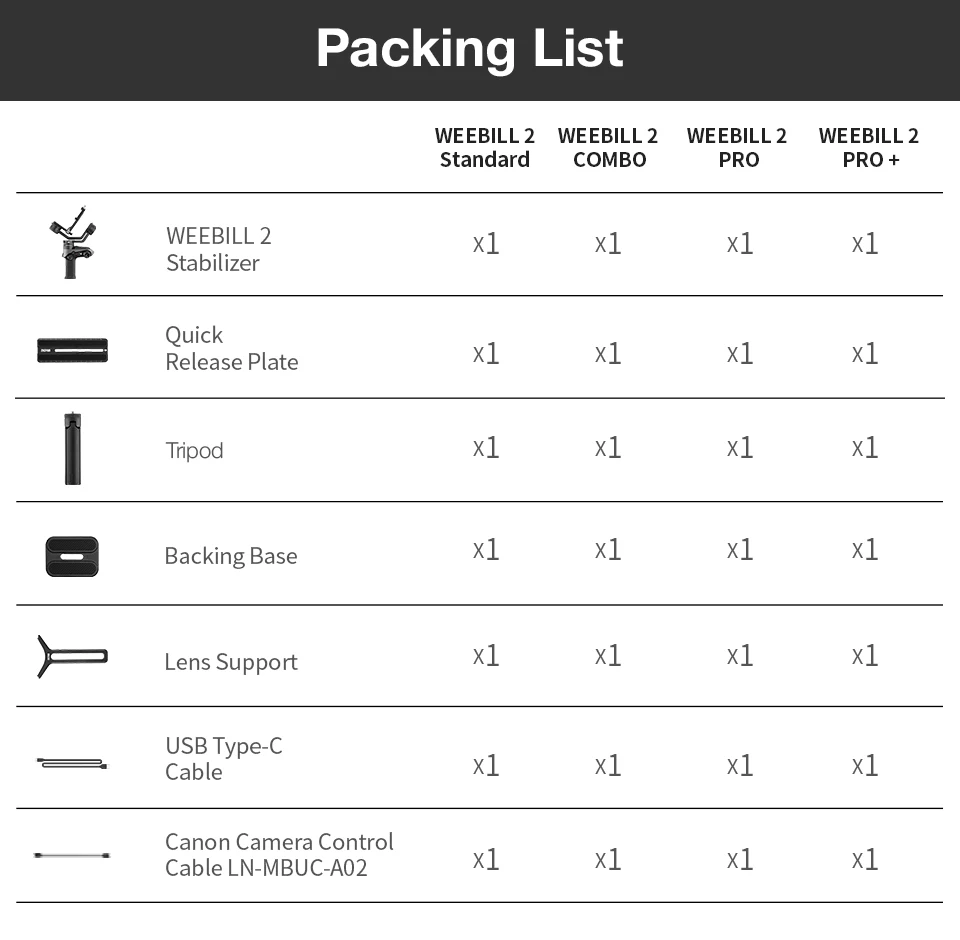 Packing List

|  | WEEBILL 2 Standard | WEEBILL 2 COMBO | WEEBILL 2 PRO | WEEBILL 2 PRO + |
|---|---|---|---|---|
| WEEBILL 2 Stabilizer | x1 | x1 | x1 | x1 |
| Quick Release Plate | x1 | x1 | x1 | x1 |
| Tripod | x1 | x1 | x1 | x1 |
| Backing Base | x1 | x1 | x1 | x1 |
| Lens Support | x1 | x1 | x1 | x1 |
| USB Type-C Cable | x1 | x1 | x1 | x1 |
| Canon Camera Control Cable LN-MBUC-A02 | x1 | x1 | x1 | x1 |